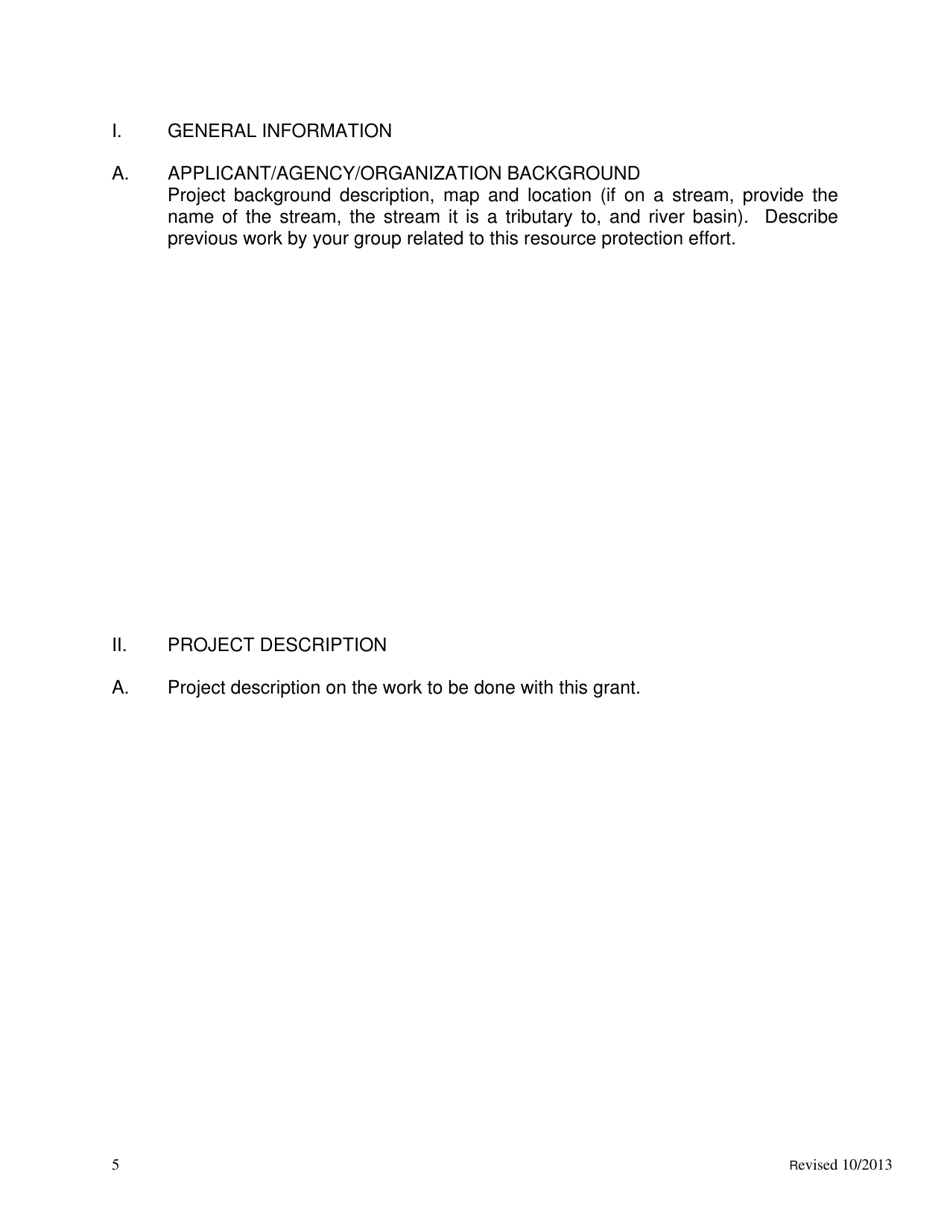 I. GENERAL INFORMATION

A. APPLICANT/AGENCY/ORGANIZATION BACKGROUND
Project background description, map and location (if on a stream, provide the name of the stream, the stream it is a tributary to, and river basin). Describe previous work by your group related to this resource protection effort.

II. PROJECT DESCRIPTION

A. Project description on the work to be done with this grant.

5

Revised 10/2013